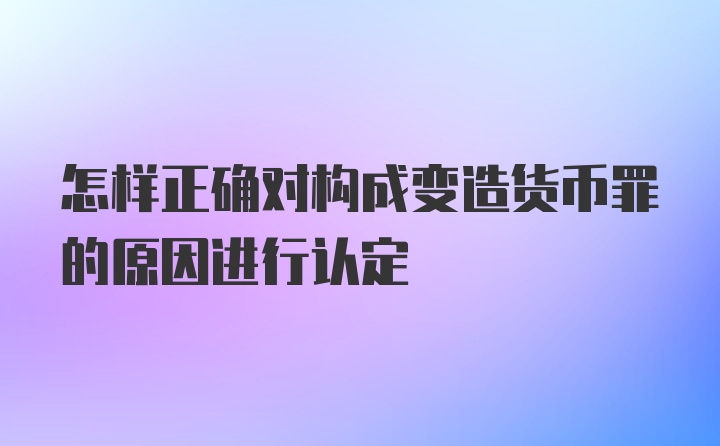 怎样正确对构成变造货币罪的原因进行认定